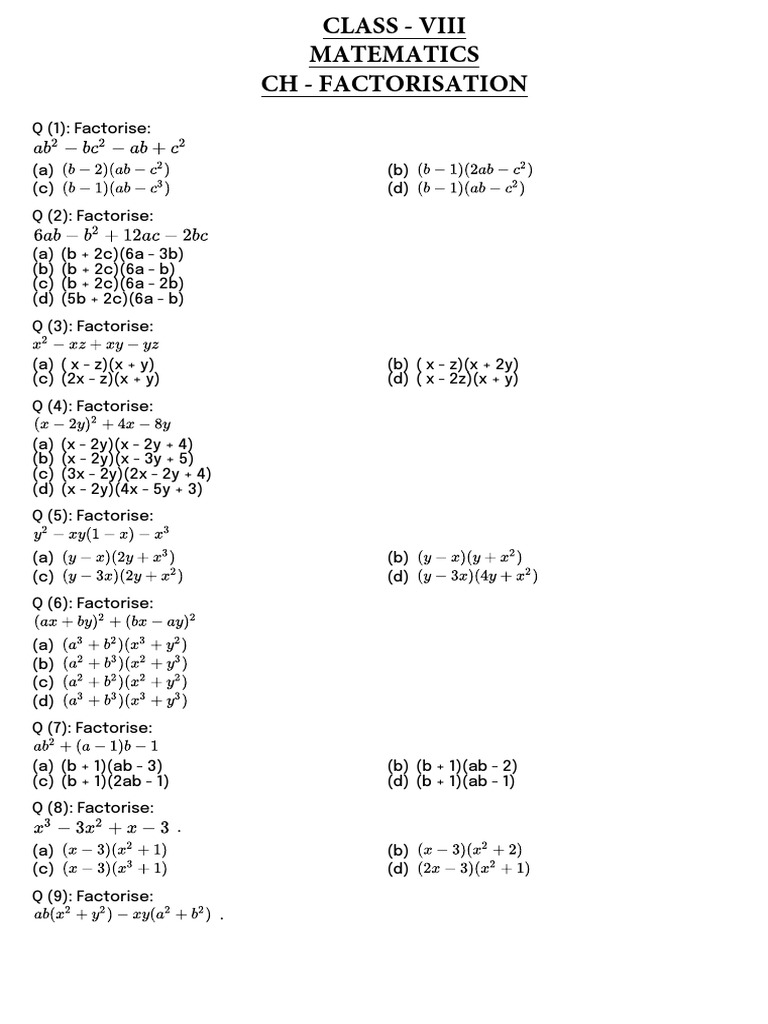 CLASS - VIII
MATEMATICS
CH - FACTORISATION

Q (1): Factorise:
$ab^2 - bc^2 - ab + c^2$
(a) $(b-2)(ab-c^2)$
(b) $(b-1)(2ab-c^2)$
(c) $(b-1)(ab-c^3)$
(d) $(b-1)(ab-c^2)$

Q (2): Factorise:
$6ab - b^2 + 12ac - 2bc$
(a) (b + 2c)(6a - 3b)
(b) (b + 2c)(6a - b)
(c) (b + 2c)(6a - 2b)
(d) (5b + 2c)(6a - b)

Q (3): Factorise:
$x^2 - xz + xy - yz$
(a) ( x - z)(x + y)
(b) ( x - z)(x + 2y)
(c) (2x - z)(x + y)
(d) ( x - 2z)(x + y)

Q (4): Factorise:
$(x-2y)^2 + 4x - 8y$
(a) (x - 2y)(x - 2y + 4)
(b) (x - 2y)(x - 3y + 5)
(c) (3x - 2y)(2x - 2y + 4)
(d) (x - 2y)(4x - 5y + 3)

Q (5): Factorise:
$y^2 - xy(1-x) - x^3$
(a) $(y-x)(2y+x^3)$
(b) $(y-x)(y+x^2)$
(c) $(y-3x)(2y+x^2)$
(d) $(y-3x)(4y+x^2)$

Q (6): Factorise:
$(ax+by)^2 + (bx-ay)^2$
(a) $(a^3+b^2)(x^3+y^2)$
(b) $(a^2+b^3)(x^2+y^3)$
(c) $(a^2+b^2)(x^2+y^2)$
(d) $(a^3+b^3)(x^3+y^3)$

Q (7): Factorise:
$ab^2 + (a-1)b - 1$
(a) (b + 1)(ab - 3)
(b) (b + 1)(ab - 2)
(c) (b + 1)(2ab - 1)
(d) (b + 1)(ab - 1)

Q (8): Factorise:
$x^3 - 3x^2 + x - 3$ .
(a) $(x-3)(x^2+1)$
(b) $(x-3)(x^2+2)$
(c) $(x-3)(x^3+1)$
(d) $(2x-3)(x^2+1)$

Q (9): Factorise:
$ab(x^2+y^2) - xy(a^2+b^2)$ .